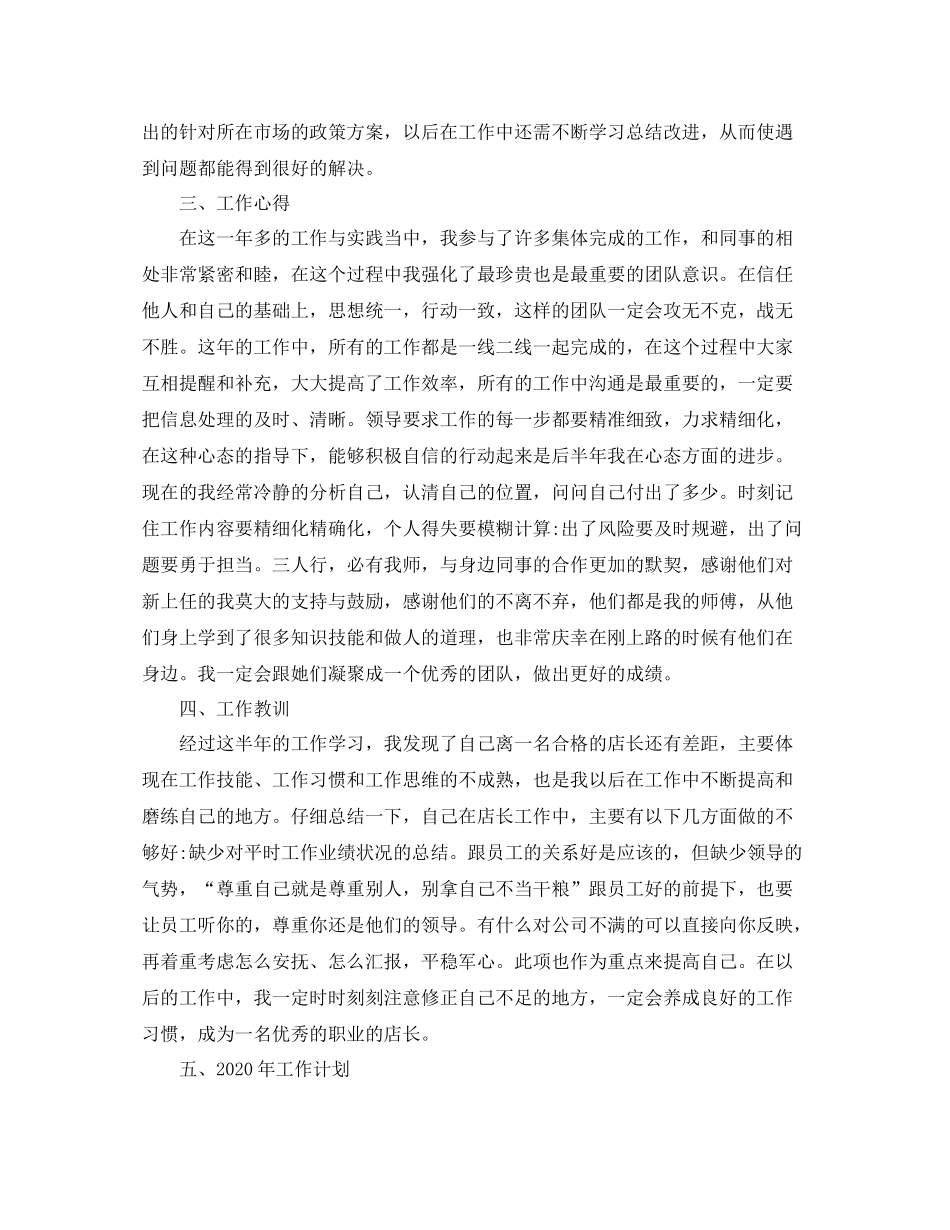 出的针对所在市场的政策方案，以后在工作中还需不断学习总结改进，从而使遇到问题都能得到很好的解决。

三、工作心得

在这一年多的工作与实践当中，我参与了许多集体完成的工作，和同事的相处非常紧密和睦，在这个过程中我强化了最珍贵也是最重要的团队意识。在信任他人和自己的基础上，思想统一，行动一致，这样的团队一定会攻无不克，战无不胜。这年的工作中，所有的工作都是一线二线一起完成的，在这个过程中大家互相提醒和补充，大大提高了工作效率，所有的工作中沟通是最重要的，一定要把信息处理的及时、清晰。领导要求工作的每一步都要精准细致，力求精细化，在这种心态的指导下，能够积极自信的行动起来是后半年我在心态方面的进步。现在的我经常冷静的分析自己，认清自己的位置，问问自己付出了多少。时刻记住工作内容要精细化精确化，个人得失要模糊计算:出了风险要及时规避，出了问题要勇于担当。三人行，必有我师，与身边同事的合作更加的默契，感谢他们对新上任的我莫大的支持与鼓励，感谢他们的不离不弃，他们都是我的师傅，从他们身上学到了很多知识技能和做人的道理，也非常庆幸在刚上路的时候有他们在身边。我一定会跟她们凝聚成一个优秀的团队，做出更好的成绩。

四、工作教训

经过这半年的工作学习，我发现了自己离一名合格的店长还有差距，主要体现在工作技能、工作习惯和工作思维的不成熟，也是我以后在工作中不断提高和磨练自己的地方。仔细总结一下，自己在店长工作中，主要有以下几方面做的不够好:缺少对平时工作业绩状况的总结。跟员工的关系好是应该的，但缺少领导的气势，“尊重自己就是尊重别人，别拿自己不当干粮”跟员工好的前提下，也要让员工听你的，尊重你还是他们的领导。有什么对公司不满的可以直接向你反映，再着重考虑怎么安抚、怎么汇报，平稳军心。此项也作为重点来提高自己。在以后的工作中，我一定时时刻刻注意修正自己不足的地方，一定会养成良好的工作习惯，成为一名优秀的职业的店长。

五、2020年工作计划